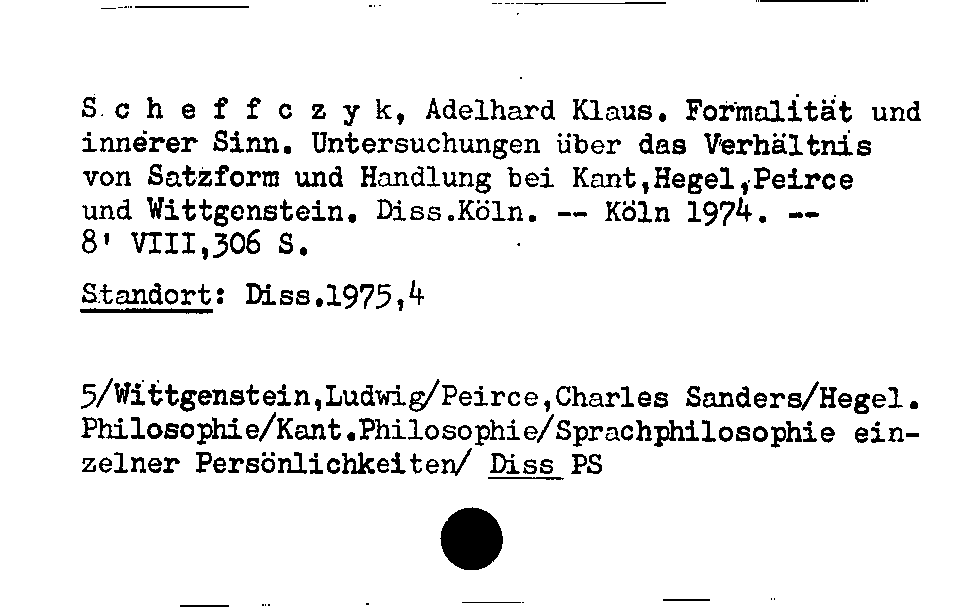 S c h e f f c z y k, Adelhard Klaus. Formalität und innerer Sinn. Untersuchungen über das Verhältnis von Satzform und Handlung bei Kant,Hegel,Peirce und Wittgenstein. Diss.Köln. -- Köln 1974. -- 8' VIII,306 S.

Standort: Diss.1975,4

5/Wittgenstein,Ludwig/Peirce,Charles Sanders/Hegel. Philosophie/Kant.Philosophie/Sprachphilosophie einzelner Persönlichkeiten/ Diss PS